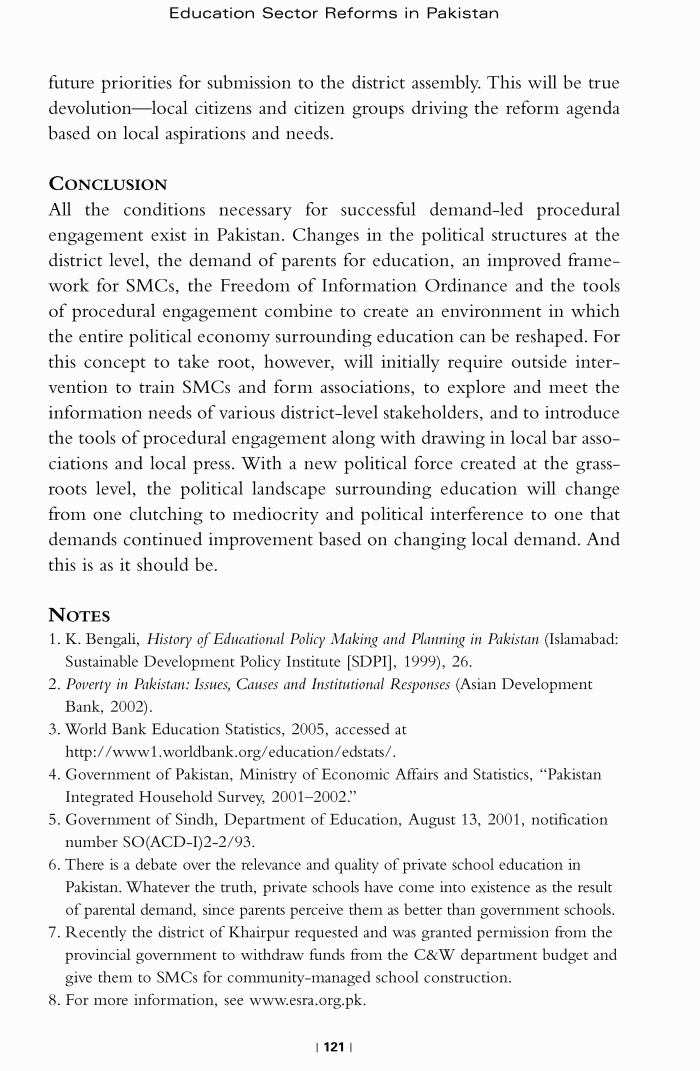 Education Sector Reforms in Pakistan

future priorities for submission to the district assembly. This will be true devolution—local citizens and citizen groups driving the reform agenda based on local aspirations and needs.

CONCLUSION

All the conditions necessary for successful demand-led procedural engagement exist in Pakistan. Changes in the political structures at the district level, the demand of parents for education, an improved framework for SMCs, the Freedom of Information Ordinance and the tools of procedural engagement combine to create an environment in which the entire political economy surrounding education can be reshaped. For this concept to take root, however, will initially require outside intervention to train SMCs and form associations, to explore and meet the information needs of various district-level stakeholders, and to introduce the tools of procedural engagement along with drawing in local bar associations and local press. With a new political force created at the grassroots level, the political landscape surrounding education will change from one clutching to mediocrity and political interference to one that demands continued improvement based on changing local demand. And this is as it should be.

NOTES

1. K. Bengali, History of Educational Policy Making and Planning in Pakistan (Islamabad: Sustainable Development Policy Institute [SDPI], 1999), 26.
2. Poverty in Pakistan: Issues, Causes and Institutional Responses (Asian Development Bank, 2002).
3. World Bank Education Statistics, 2005, accessed at http://www1.worldbank.org/education/edstats/.
4. Government of Pakistan, Ministry of Economic Affairs and Statistics, "Pakistan Integrated Household Survey, 2001–2002."
5. Government of Sindh, Department of Education, August 13, 2001, notification number SO(ACD-I)2-2/93.
6. There is a debate over the relevance and quality of private school education in Pakistan. Whatever the truth, private schools have come into existence as the result of parental demand, since parents perceive them as better than government schools.
7. Recently the district of Khairpur requested and was granted permission from the provincial government to withdraw funds from the C&W department budget and give them to SMCs for community-managed school construction.
8. For more information, see www.esra.org.pk.

| 121 |